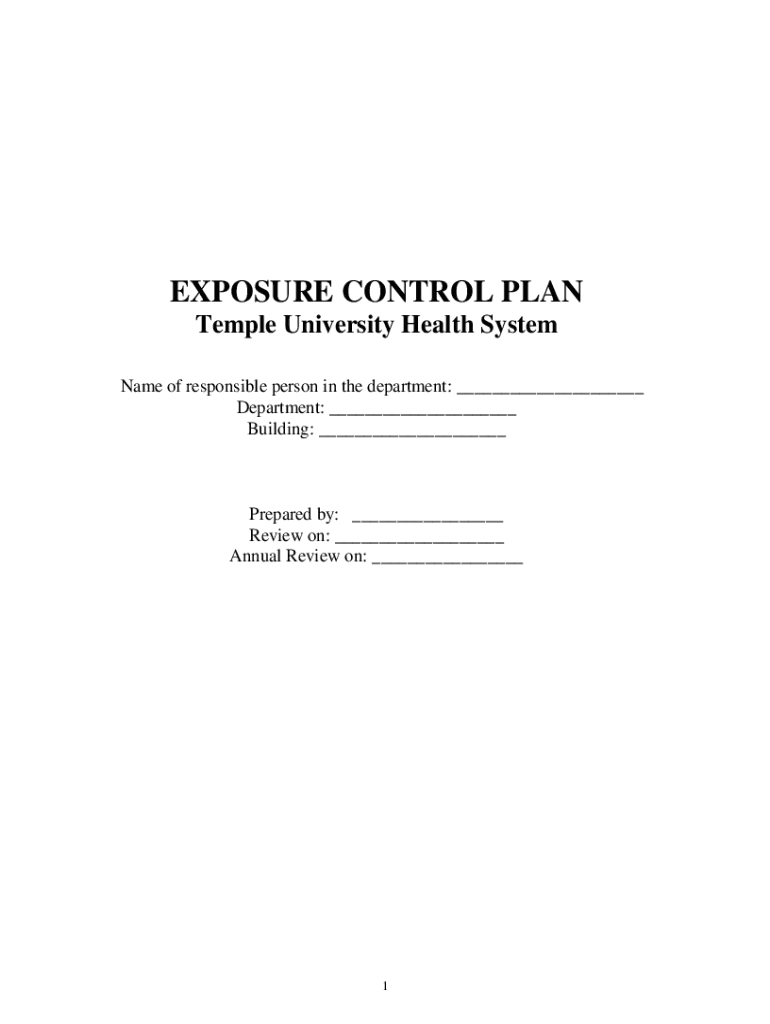 EXPOSURE CONTROL PLAN

Temple University Health System

Name of responsible person in the department: ____
Department: ____
Building: ____

Prepared by: ____
Review on: ____
Annual Review on: ____

1